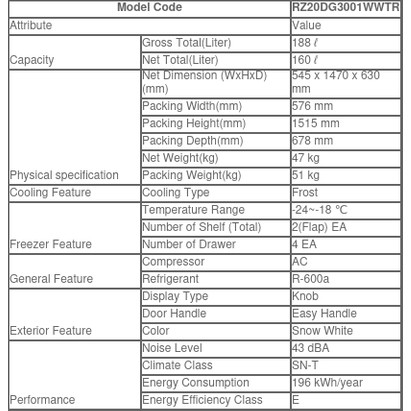 | Model Code | | RZ20DG3001WWTR |
|---|---|---|
| Attribute | | Value |
| Capacity | Gross Total(Liter) | 188 ℓ |
| | Net Total(Liter) | 160 ℓ |
| Physical specification | Net Dimension (WxHxD) (mm) | 545 x 1470 x 630 mm |
| | Packing Width(mm) | 576 mm |
| | Packing Height(mm) | 1515 mm |
| | Packing Depth(mm) | 678 mm |
| | Net Weight(kg) | 47 kg |
| | Packing Weight(kg) | 51 kg |
| Cooling Feature | Cooling Type | Frost |
| Freezer Feature | Temperature Range | -24~-18 ℃ |
| | Number of Shelf (Total) | 2(Flap) EA |
| | Number of Drawer | 4 EA |
| General Feature | Compressor | AC |
| | Refrigerant | R-600a |
| Exterior Feature | Display Type | Knob |
| | Door Handle | Easy Handle |
| | Color | Snow White |
| Performance | Noise Level | 43 dBA |
| | Climate Class | SN-T |
| | Energy Consumption | 196 kWh/year |
| | Energy Efficiency Class | E |